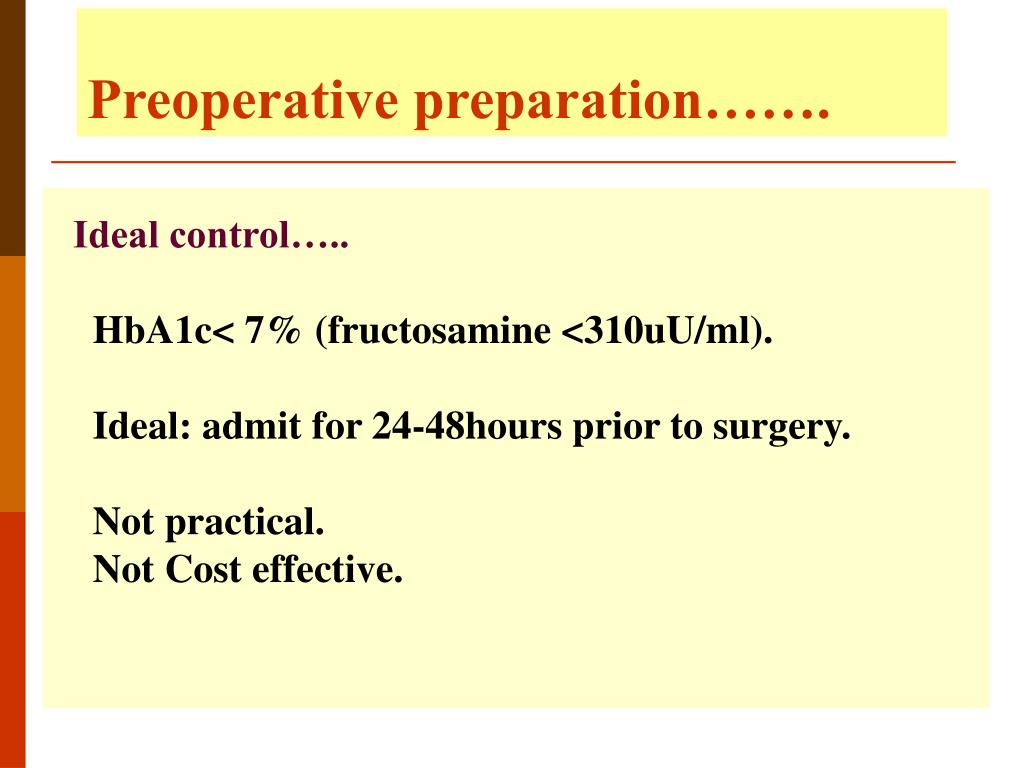 Preoperative preparation…….

Ideal control…..

HbA1c< 7% (fructosamine <310uU/ml).

Ideal: admit for 24-48hours prior to surgery.

Not practical.
Not Cost effective.